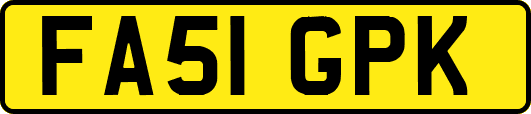 FA51 GPK